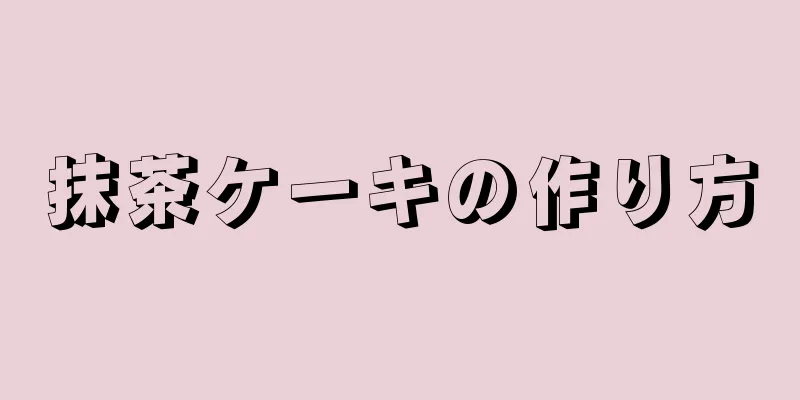 抹茶ケーキの作り方